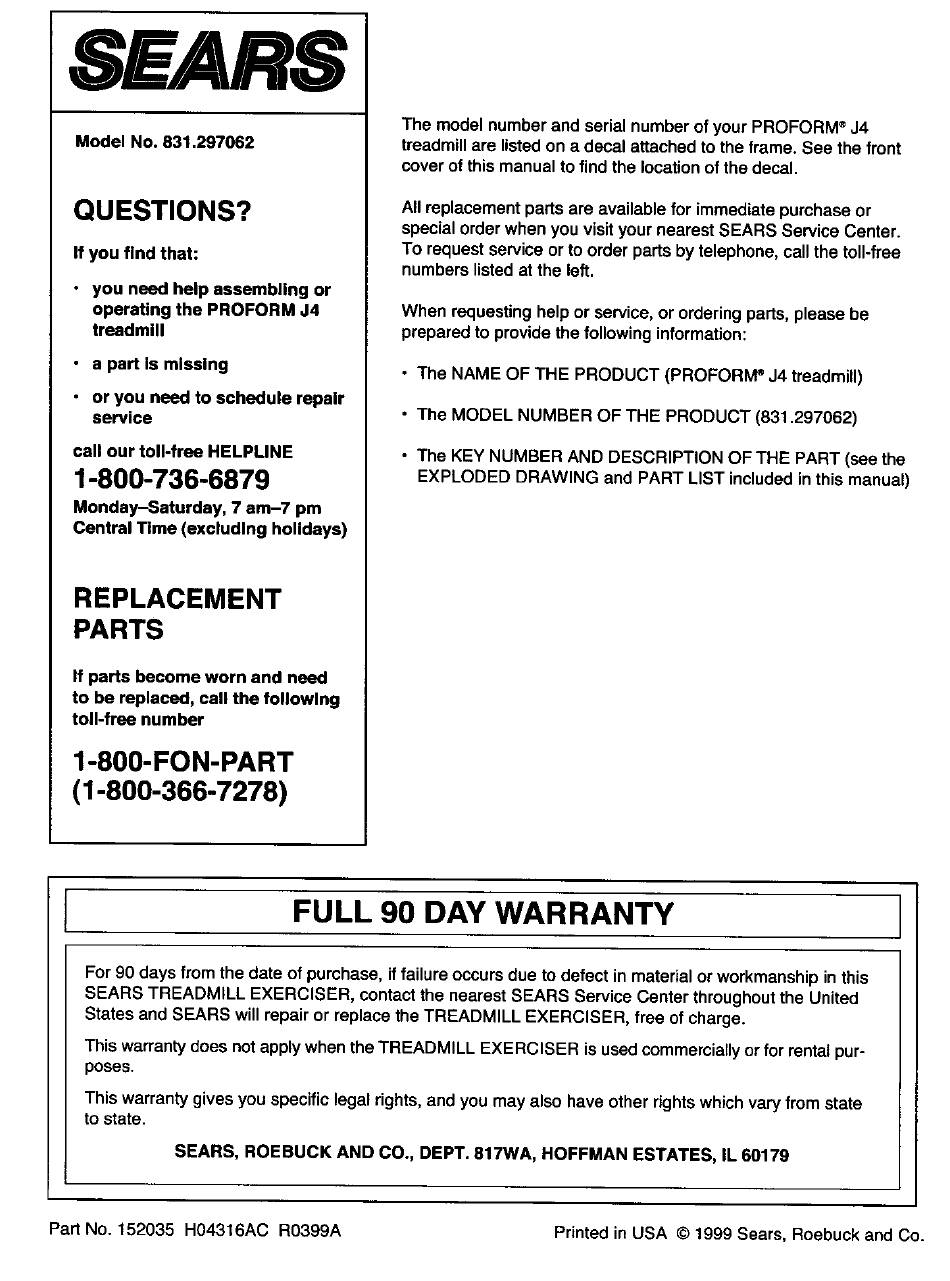 SEARS

Model No. 831.297062

QUESTIONS?

If you find that:

• you need help assembling or operating the PROFORM J4 treadmill

• a part is missing

• or you need to schedule repair service

call our toll-free HELPLINE

1-800-736-6879

Monday–Saturday, 7 am–7 pm Central Time (excluding holidays)

REPLACEMENT PARTS

If parts become worn and need to be replaced, call the following toll-free number

1-800-FON-PART (1-800-366-7278)

The model number and serial number of your PROFORM® J4 treadmill are listed on a decal attached to the frame. See the front cover of this manual to find the location of the decal.

All replacement parts are available for immediate purchase or special order when you visit your nearest SEARS Service Center. To request service or to order parts by telephone, call the toll-free numbers listed at the left.

When requesting help or service, or ordering parts, please be prepared to provide the following information:

• The NAME OF THE PRODUCT (PROFORM® J4 treadmill)

• The MODEL NUMBER OF THE PRODUCT (831.297062)

• The KEY NUMBER AND DESCRIPTION OF THE PART (see the EXPLODED DRAWING and PART LIST included in this manual)

FULL 90 DAY WARRANTY

For 90 days from the date of purchase, if failure occurs due to defect in material or workmanship in this SEARS TREADMILL EXERCISER, contact the nearest SEARS Service Center throughout the United States and SEARS will repair or replace the TREADMILL EXERCISER, free of charge.

This warranty does not apply when the TREADMILL EXERCISER is used commercially or for rental purposes.

This warranty gives you specific legal rights, and you may also have other rights which vary from state to state.

SEARS, ROEBUCK AND CO., DEPT. 817WA, HOFFMAN ESTATES, IL 60179

Part No. 152035 H04316AC R0399A

Printed in USA © 1999 Sears, Roebuck and Co.